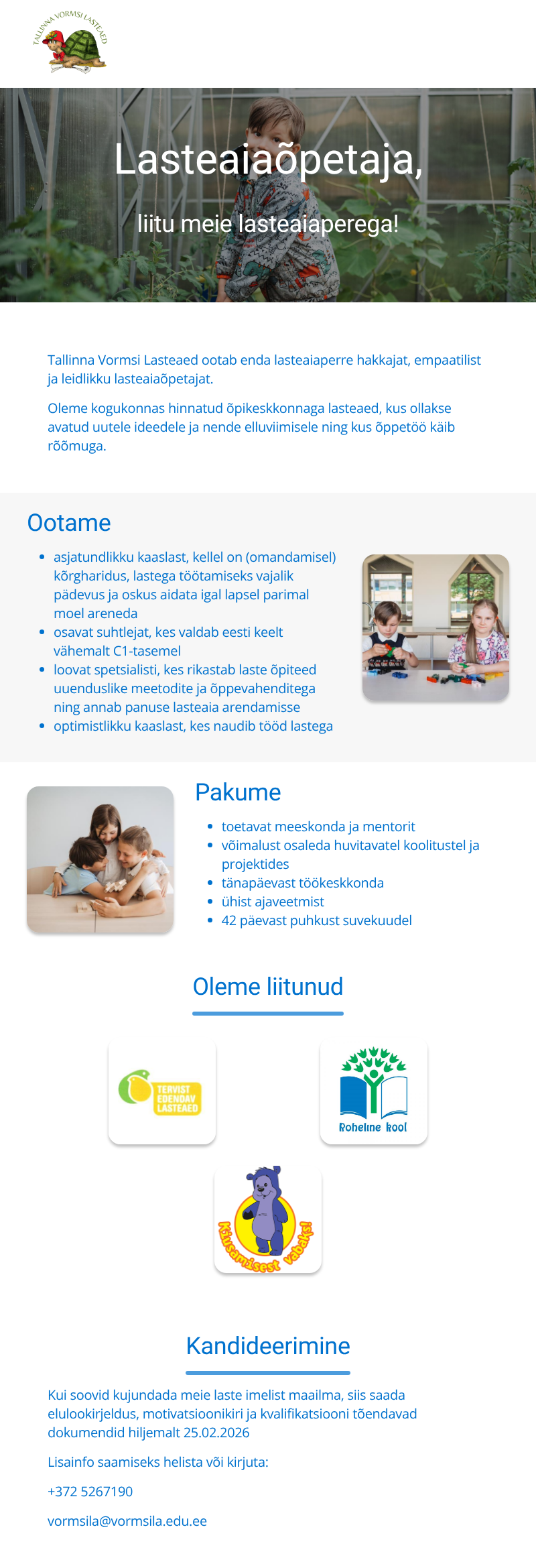 TALLINNA VORMSI LASTEAED

Lasteaiaõpetaja,

liitu meie lasteaiaperega!

Tallinna Vormsi Lasteaed ootab enda lasteaiaperre hakkajat, empaatilist ja leidlikku lasteaiaõpetajat.

Oleme kogukonnas hinnatud õpikeskkonnaga lasteaed, kus ollakse avatud uutele ideedele ja nende elluviimisele ning kus õppetöö käib rõõmuga.

Ootame

- asjatundlikku kaaslast, kellel on (omandamisel) kõrgharidus, lastega töötamiseks vajalik pädevus ja oskus aidata igal lapsel parimal moel areneda
- osavat suhtlejat, kes valdab eesti keelt vähemalt C1-tasemel
- loovat spetsialisti, kes rikastab laste õpiteed uuenduslike meetodite ja õppevahenditega ning annab panuse lasteaia arendamisse
- optimistlikku kaaslast, kes naudib tööd lastega

Pakume

- toetavat meeskonda ja mentorit
- võimalust osaleda huvitavatel koolitustel ja projektides
- tänapäevast töökeskkonda
- ühist ajaveetmist
- 42 päevast puhkust suvekuudel

Oleme liitunud

TERVIST EDENDAV LASTEAED

Roheline kool

Kiusamisest vabaks!

Kandideerimine

Kui soovid kujundada meie laste imelist maailma, siis saada elulookirjeldus, motivatsioonikiri ja kvalifikatsiooni tõendavad dokumendid hiljemalt 25.02.2026

Lisainfo saamiseks helista või kirjuta:

+372 5267190

vormsila@vormsila.edu.ee